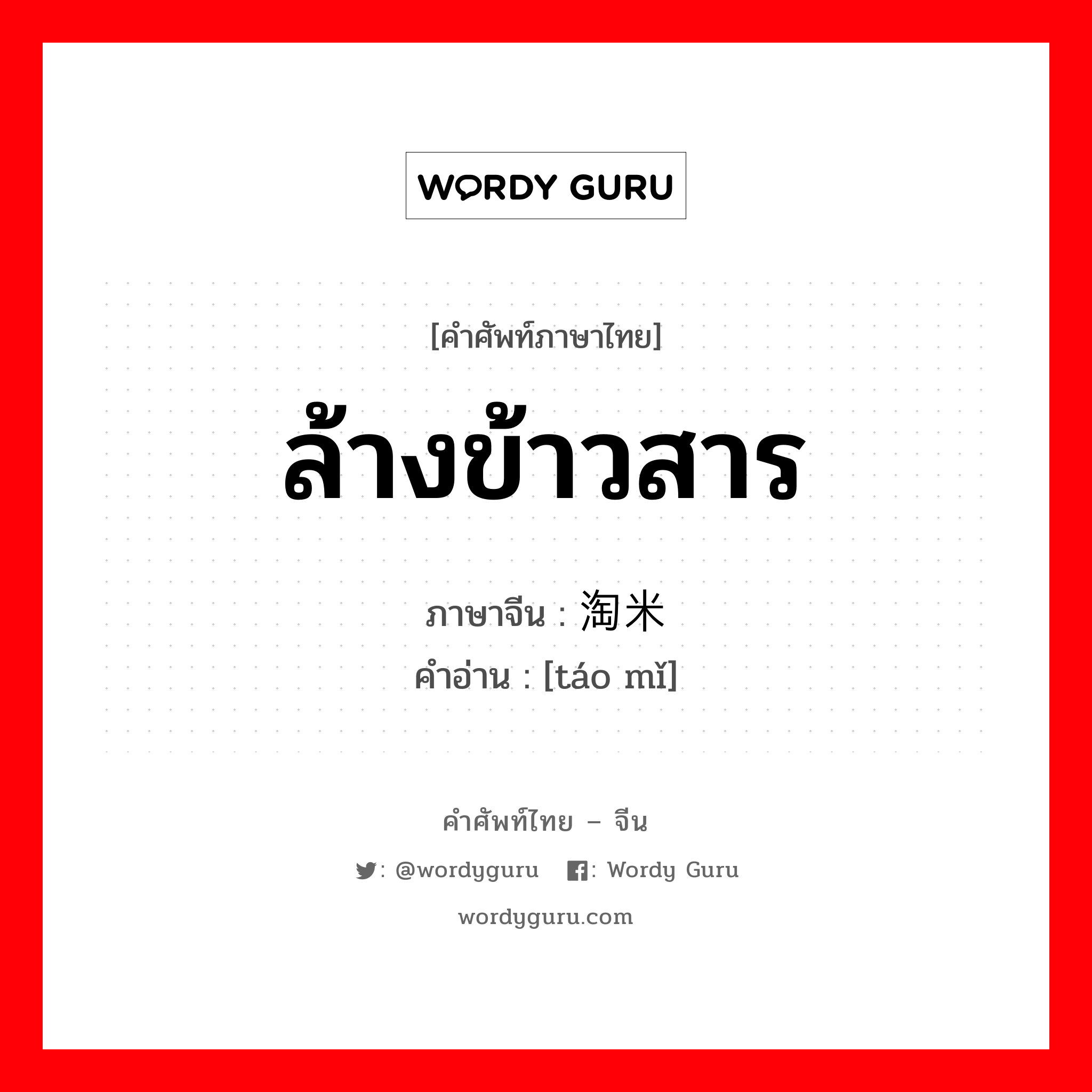 WORDY GURU

[คำศัพท์ภาษาไทย]

ล้างข้าวสาร

ภาษาจีน : 淘米
คำอ่าน : [táo mǐ]

คำศัพท์ไทย – จีน

: @wordyguru : Wordy Guru

wordyguru.com